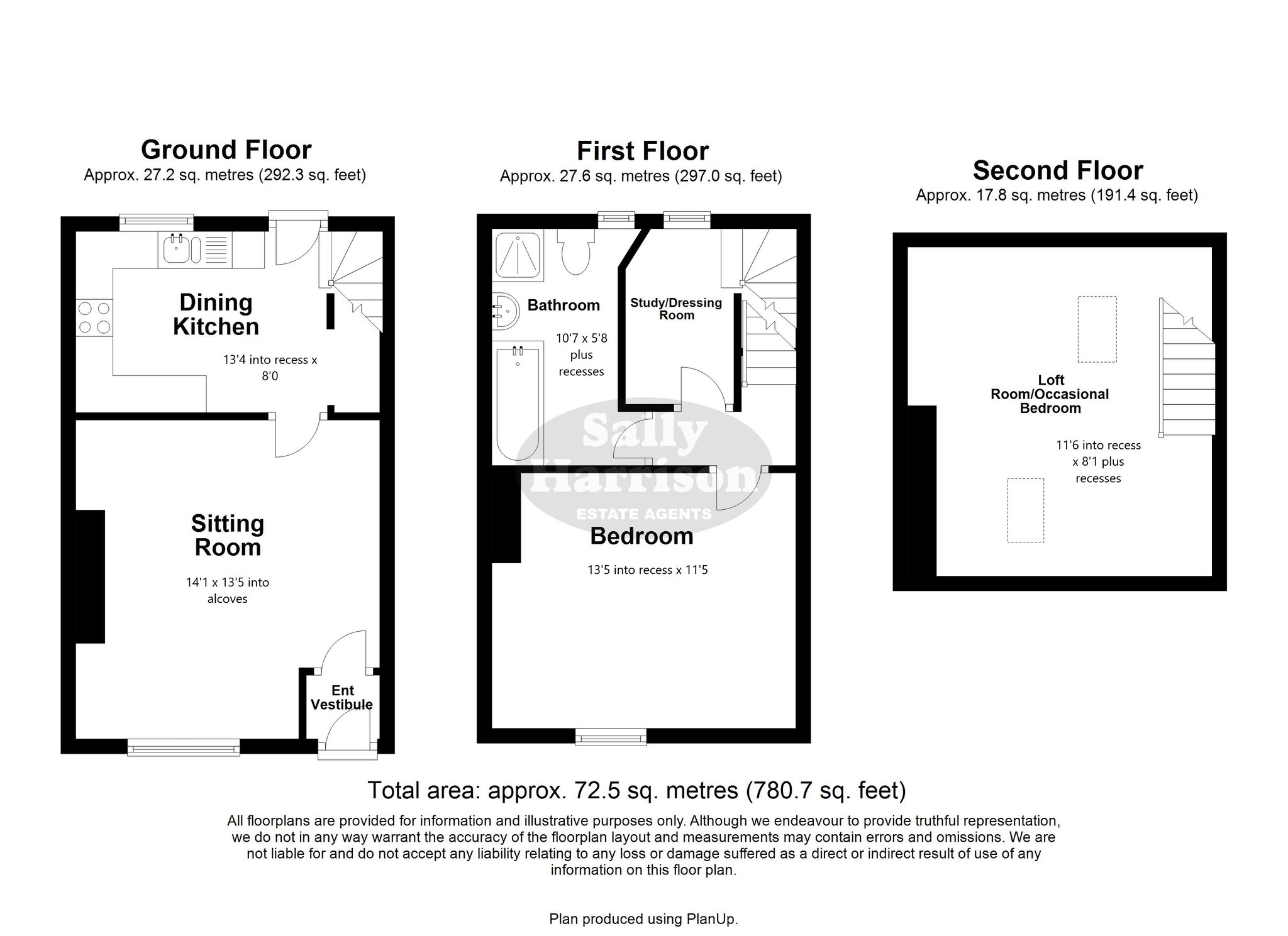 Ground Floor
Approx. 27.2 sq. metres (292.3 sq. feet)

Dining Kitchen
13'4 into recess x 8'0

Sitting Room
14'1 x 13'5 into alcoves

Ent Vestibule

First Floor
Approx. 27.6 sq. metres (297.0 sq. feet)

Bathroom
10'7 x 5'8 plus recesses

Study/Dressing Room

Sally Harrison
ESTATE AGENTS

Bedroom
13'5 into recess x 11'5

Second Floor
Approx. 17.8 sq. metres (191.4 sq. feet)

Loft Room/Occasional Bedroom
11'6 into recess x 8'1 plus recesses

Total area: approx. 72.5 sq. metres (780.7 sq. feet)
All floorplans are provided for information and illustrative purposes only. Although we endeavour to provide truthful representation, we do not in any way warrant the accuracy of the floorplan layout and measurements may contain errors and omissions. We are not liable for and do not accept any liability relating to any loss or damage suffered as a direct or indirect result of use of any information on this floor plan.

Plan produced using PlanUp.